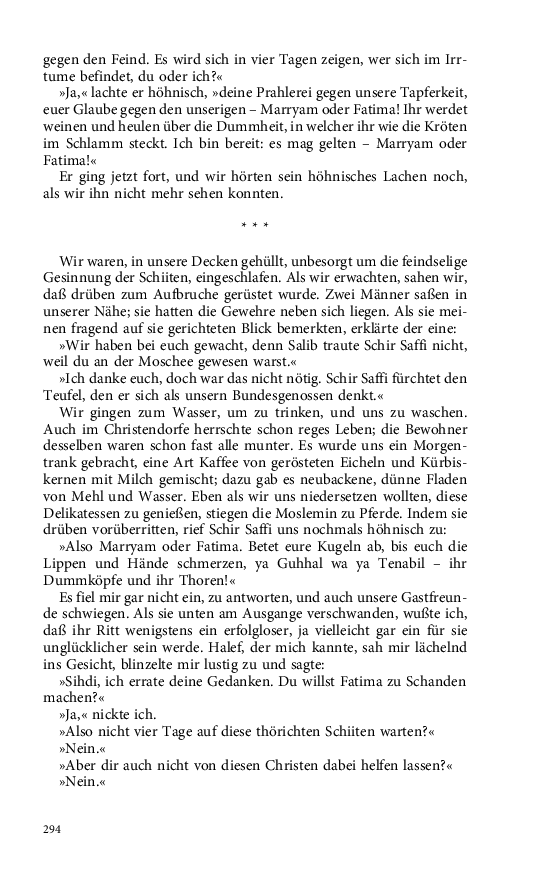 gegen den Feind. Es wird sich in vier Tagen zeigen, wer sich im Irrtume befindet, du oder ich?«

»Ja,« lachte er höhnisch, »deine Prahlerei gegen unsere Tapferkeit, euer Glaube gegen den unserigen – Marryam oder Fatima! Ihr werdet weinen und heulen über die Dummheit, in welcher ihr wie die Kröten im Schlamm steckt. Ich bin bereit: es mag gelten – Marryam oder Fatima!«

Er ging jetzt fort, und wir hörten sein höhnisches Lachen noch, als wir ihn nicht mehr sehen konnten.

* * *

Wir waren, in unsere Decken gehüllt, unbesorgt um die feindselige Gesinnung der Schiiten, eingeschlafen. Als wir erwachten, sahen wir, daß drüben zum Aufbruche gerüstet wurde. Zwei Männer saßen in unserer Nähe; sie hatten die Gewehre neben sich liegen. Als sie meinen fragend auf sie gerichteten Blick bemerkten, erklärte der eine:

»Wir haben bei euch gewacht, denn Salib traute Schir Saffi nicht, weil du an der Moschee gewesen warst.«

»Ich danke euch, doch war das nicht nötig. Schir Saffi fürchtet den Teufel, den er sich als unsern Bundesgenossen denkt.«

Wir gingen zum Wasser, um zu trinken, und uns zu waschen. Auch im Christendorfe herrschte schon reges Leben; die Bewohner desselben waren schon fast alle munter. Es wurde uns ein Morgentrank gebracht, eine Art Kaffee von gerösteten Eicheln und Kürbiskernen mit Milch gemischt; dazu gab es neubackene, dünne Fladen von Mehl und Wasser. Eben als wir uns niedersetzen wollten, diese Delikatessen zu genießen, stiegen die Moslemin zu Pferde. Indem sie drüben vorüberritten, rief Schir Saffi uns nochmals höhnisch zu:

»Also Marryam oder Fatima. Betet eure Kugeln ab, bis euch die Lippen und Hände schmerzen, ya Guhhal wa ya Tenabil – ihr Dummköpfe und ihr Thoren!«

Es fiel mir gar nicht ein, zu antworten, und auch unsere Gastfreunde schwiegen. Als sie unten am Ausgange verschwanden, wußte ich, daß ihr Ritt wenigstens ein erfolgloser, ja vielleicht gar ein für sie unglücklicher sein werde. Halef, der mich kannte, sah mir lächelnd ins Gesicht, blinzelte mir lustig zu und sagte:

»Sihdi, ich errate deine Gedanken. Du willst Fatima zu Schanden machen?«

»Ja,« nickte ich.

»Also nicht vier Tage auf diese thörichten Schiiten warten?«

»Nein.«

»Aber dir auch nicht von diesen Christen dabei helfen lassen?«

»Nein.«

294